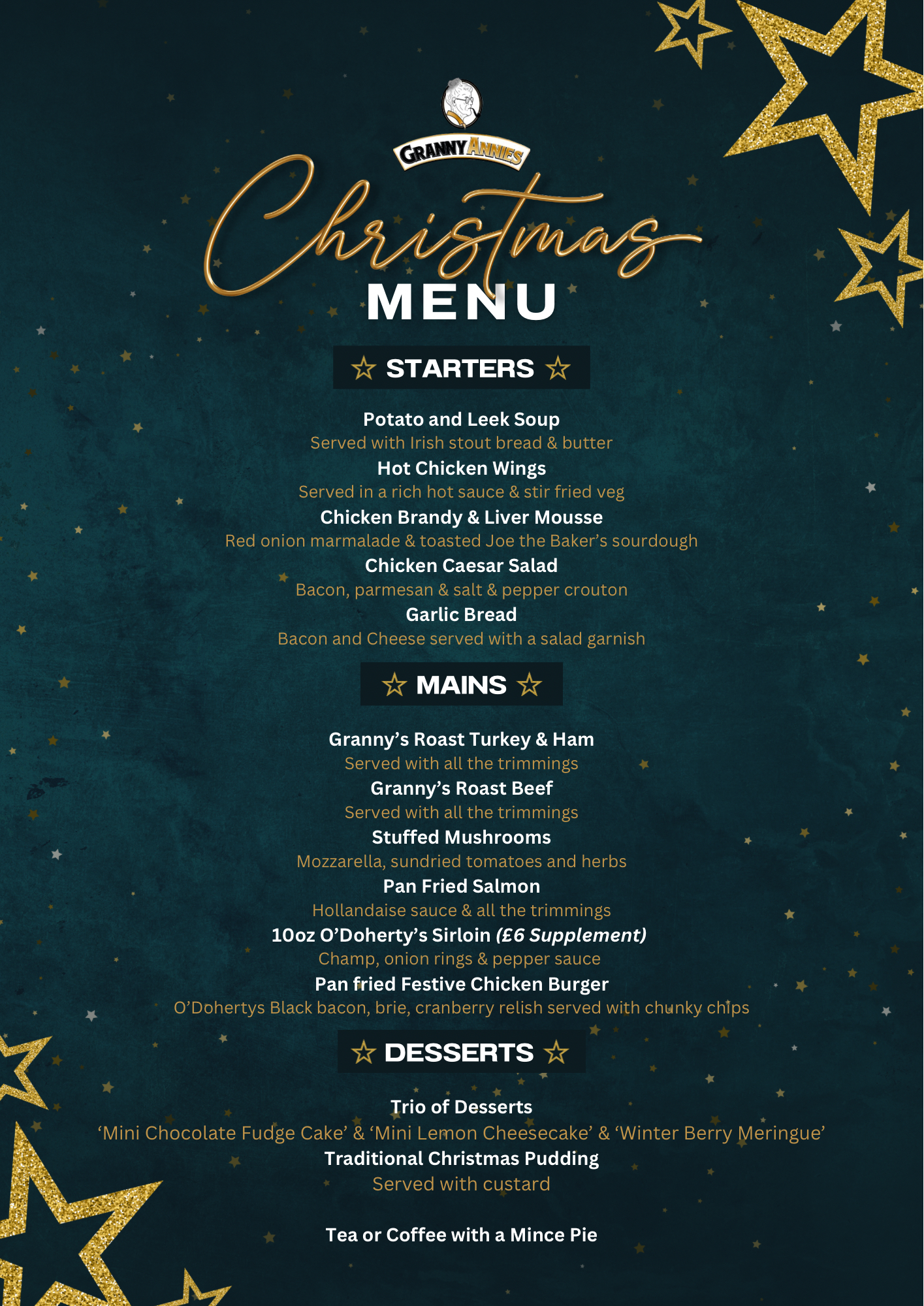 GRANNY ANNIES

Christmas

MENU

☆ STARTERS ☆

Potato and Leek Soup
Served with Irish stout bread & butter
Hot Chicken Wings
Served in a rich hot sauce & stir fried veg
Chicken Brandy & Liver Mousse
Red onion marmalade & toasted Joe the Baker's sourdough
Chicken Caesar Salad
Bacon, parmesan & salt & pepper crouton
Garlic Bread
Bacon and Cheese served with a salad garnish

☆ MAINS ☆

Granny's Roast Turkey & Ham
Served with all the trimmings
Granny's Roast Beef
Served with all the trimmings
Stuffed Mushrooms
Mozzarella, sundried tomatoes and herbs
Pan Fried Salmon
Hollandaise sauce & all the trimmings
10oz O'Doherty's Sirloin (£6 Supplement)
Champ, onion rings & pepper sauce
Pan fried Festive Chicken Burger
O'Dohertys Black bacon, brie, cranberry relish served with chunky chips

☆ DESSERTS ☆

Trio of Desserts
'Mini Chocolate Fudge Cake' & 'Mini Lemon Cheesecake' & 'Winter Berry Meringue'
Traditional Christmas Pudding
Served with custard

Tea or Coffee with a Mince Pie